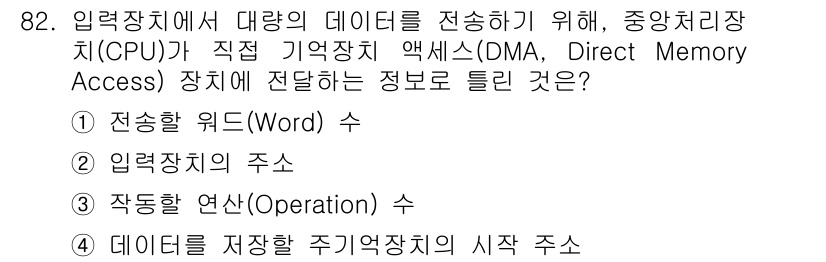 82. 입력장치에서 대량의 데이터를 전송하기 위해, 중앙처리장치(CPU)가 직접 기억장치 액세스(DMA, Direct Memory Access) 장치에 전달하는 정보로 틀린 것은?

① 전송할 워드(Word) 수

② 입력장치의 주소

③ 작동할 연산(Operation) 수

④ 데이터를 저장할 주기억장치의 시작 주소